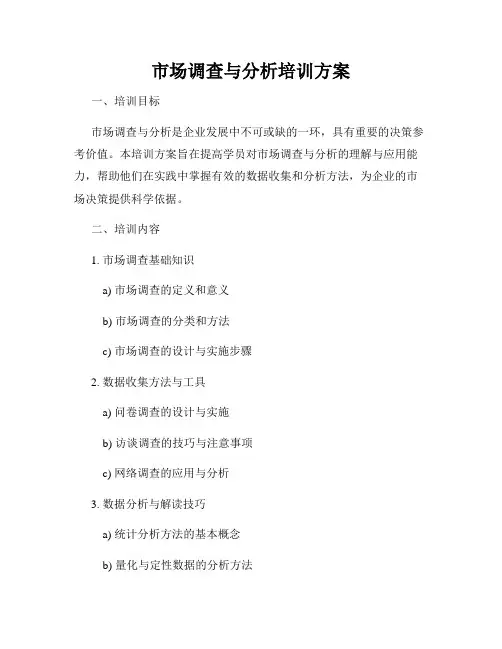 市场调查与分析培训方案

一、培训目标

市场调查与分析是企业发展中不可或缺的一环，具有重要的决策参考价值。本培训方案旨在提高学员对市场调查与分析的理解与应用能力，帮助他们在实践中掌握有效的数据收集和分析方法，为企业的市场决策提供科学依据。

二、培训内容

1. 市场调查基础知识

a) 市场调查的定义和意义

b) 市场调查的分类和方法

c) 市场调查的设计与实施步骤

2. 数据收集方法与工具

a) 问卷调查的设计与实施

b) 访谈调查的技巧与注意事项

c) 网络调查的应用与分析

3. 数据分析与解读技巧

a) 统计分析方法的基本概念

b) 量化与定性数据的分析方法